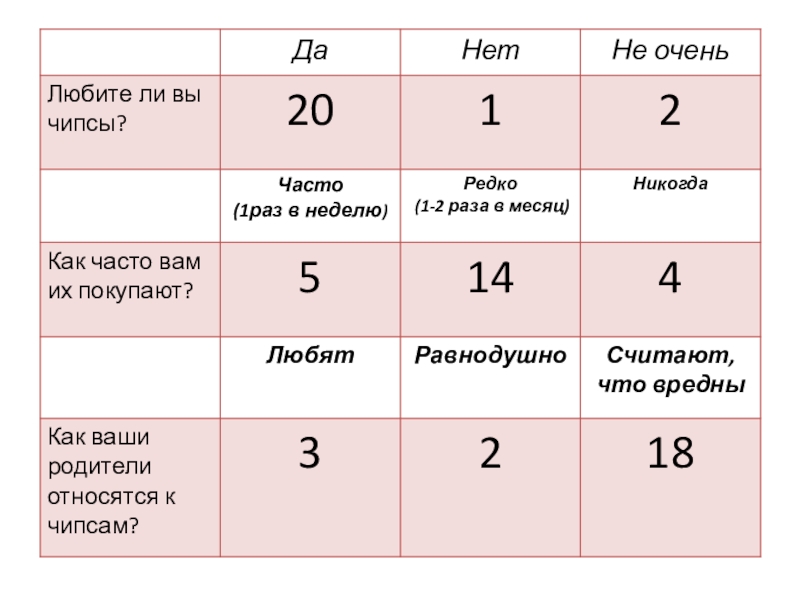 |  | Да | Нет | Не очень |
|---|---|---|---|
| Любите ли вы чипсы? | 20 | 1 | 2 |
|  | Часто (1раз в неделю) | Редко (1-2 раза в месяц) | Никогда |
| Как часто вам их покупают? | 5 | 14 | 4 |
|  | Любят | Равнодушно | Считают, что вредны |
| Как ваши родители относятся к чипсам? | 3 | 2 | 18 |